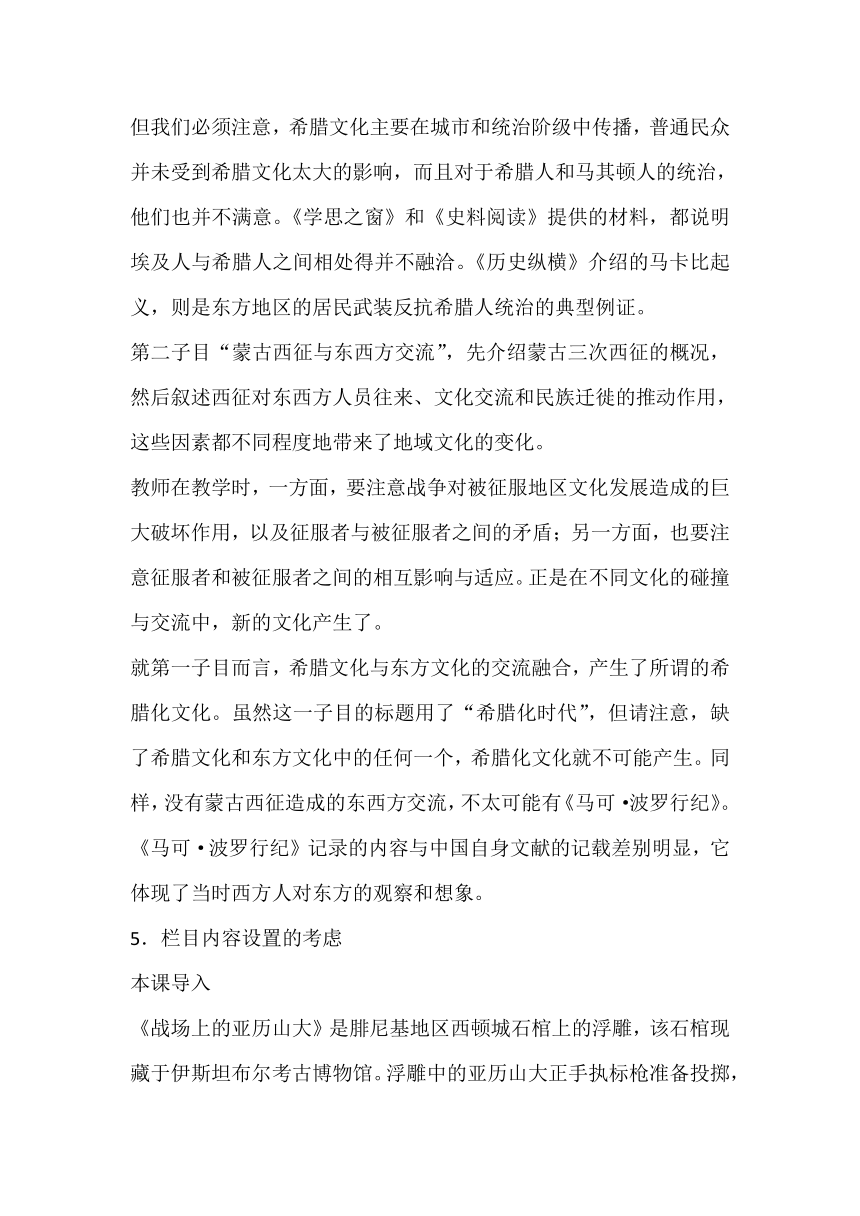 但我们必须注意，希腊文化主要在城市和统治阶级中传播，普通民众并未受到希腊文化太大的影响，而且对于希腊人和马其顿人的统治，他们也并不满意。《学思之窗》和《史料阅读》提供的材料，都说明埃及人与希腊人之间相处得并不融洽。《历史纵横》介绍的马卡比起义，则是东方地区的居民武装反抗希腊人统治的典型例证。

第二子目“蒙古西征与东西方交流”，先介绍蒙古三次西征的概况，然后叙述西征对东西方人员往来、文化交流和民族迁徙的推动作用，这些因素都不同程度地带来了地域文化的变化。

教师在教学时，一方面，要注意战争对被征服地区文化发展造成的巨大破坏作用，以及征服者与被征服者之间的矛盾；另一方面，也要注意征服者和被征服者之间的相互影响与适应。正是在不同文化的碰撞与交流中，新的文化产生了。

就第一子目而言，希腊文化与东方文化的交流融合，产生了所谓的希腊化文化。虽然这一子目的标题用了“希腊化时代”，但请注意，缺了希腊文化和东方文化中的任何一个，希腊化文化就不可能产生。同样，没有蒙古西征造成的东西方交流，不太可能有《马可·波罗行纪》。《马可·波罗行纪》记录的内容与中国自身文献的记载差别明显，它体现了当时西方人对东方的观察和想象。

5．栏目内容设置的考虑

本课导入

《战场上的亚历山大》是腓尼基地区西顿城石棺上的浮雕，该石棺现藏于伊斯坦布尔考古博物馆。浮雕中的亚历山大正手执标枪准备投掷，